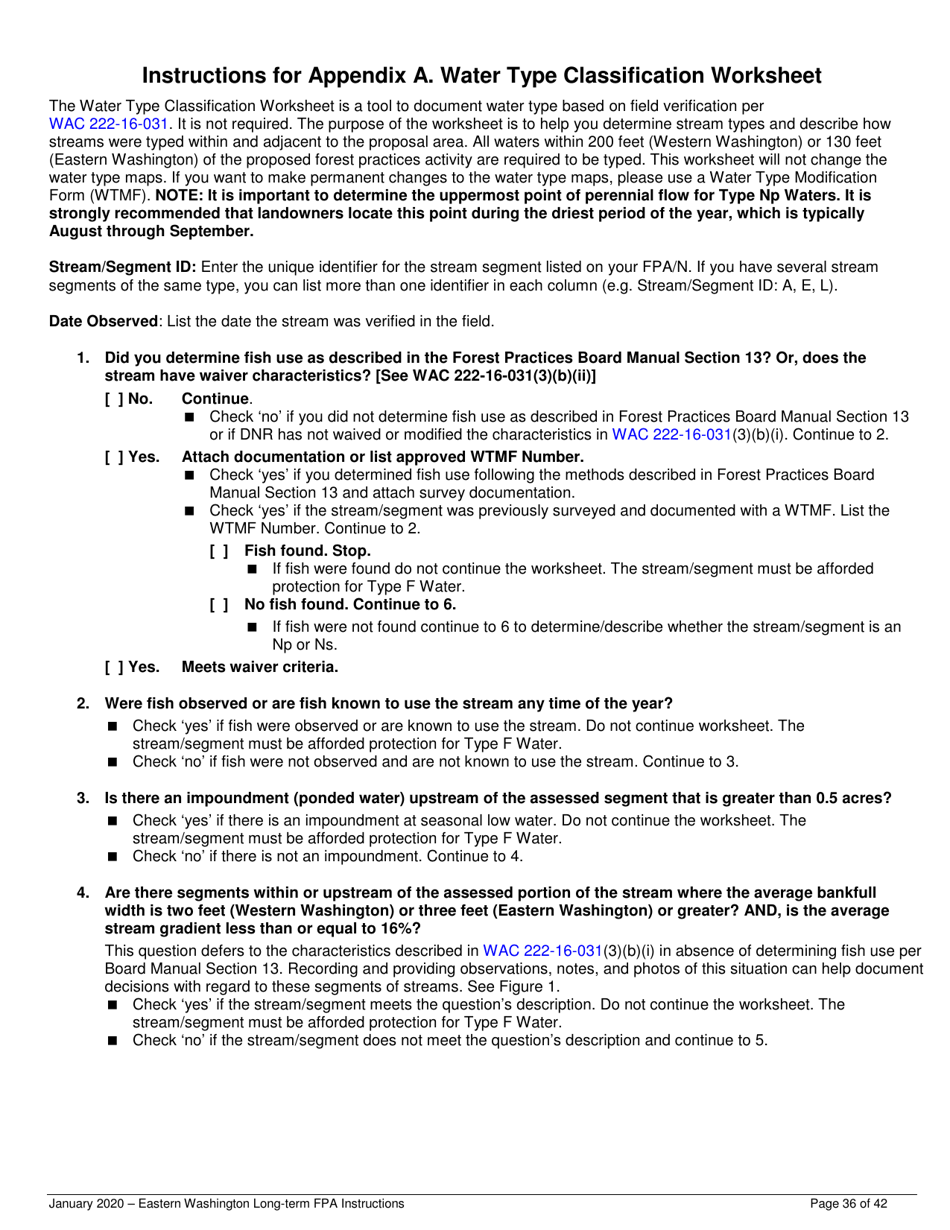 Instructions for Appendix A. Water Type Classification Worksheet

The Water Type Classification Worksheet is a tool to document water type based on field verification per WAC 222-16-031. It is not required. The purpose of the worksheet is to help you determine stream types and describe how streams were typed within and adjacent to the proposal area. All waters within 200 feet (Western Washington) or 130 feet (Eastern Washington) of the proposed forest practices activity are required to be typed. This worksheet will not change the water type maps. If you want to make permanent changes to the water type maps, please use a Water Type Modification Form (WTMF). NOTE: It is important to determine the uppermost point of perennial flow for Type Np Waters. It is strongly recommended that landowners locate this point during the driest period of the year, which is typically August through September.

Stream/Segment ID: Enter the unique identifier for the stream segment listed on your FPA/N. If you have several stream segments of the same type, you can list more than one identifier in each column (e.g. Stream/Segment ID: A, E, L).

Date Observed: List the date the stream was verified in the field.

1. Did you determine fish use as described in the Forest Practices Board Manual Section 13? Or, does the stream have waiver characteristics? [See WAC 222-16-031(3)(b)(ii)]

[ ] No. Continue.
■ Check 'no' if you did not determine fish use as described in Forest Practices Board Manual Section 13 or if DNR has not waived or modified the characteristics in WAC 222-16-031(3)(b)(i). Continue to 2.

[ ] Yes. Attach documentation or list approved WTMF Number.
■ Check 'yes' if you determined fish use following the methods described in Forest Practices Board Manual Section 13 and attach survey documentation.
■ Check 'yes' if the stream/segment was previously surveyed and documented with a WTMF. List the WTMF Number. Continue to 2.

[ ] Fish found. Stop.
■ If fish were found do not continue the worksheet. The stream/segment must be afforded protection for Type F Water.

[ ] No fish found. Continue to 6.
■ If fish were not found continue to 6 to determine/describe whether the stream/segment is an Np or Ns.

[ ] Yes. Meets waiver criteria.

2. Were fish observed or are fish known to use the stream any time of the year?
■ Check 'yes' if fish were observed or are known to use the stream. Do not continue worksheet. The stream/segment must be afforded protection for Type F Water.
■ Check 'no' if fish were not observed and are not known to use the stream. Continue to 3.

3. Is there an impoundment (ponded water) upstream of the assessed segment that is greater than 0.5 acres?
■ Check 'yes' if there is an impoundment at seasonal low water. Do not continue the worksheet. The stream/segment must be afforded protection for Type F Water.
■ Check 'no' if there is not an impoundment. Continue to 4.

4. Are there segments within or upstream of the assessed portion of the stream where the average bankfull width is two feet (Western Washington) or three feet (Eastern Washington) or greater? AND, is the average stream gradient less than or equal to 16%?

This question defers to the characteristics described in WAC 222-16-031(3)(b)(i) in absence of determining fish use per Board Manual Section 13. Recording and providing observations, notes, and photos of this situation can help document decisions with regard to these segments of streams. See Figure 1.
■ Check 'yes' if the stream/segment meets the question's description. Do not continue the worksheet. The stream/segment must be afforded protection for Type F Water.
■ Check 'no' if the stream/segment does not meet the question's description and continue to 5.

January 2020 – Eastern Washington Long-term FPA Instructions Page 36 of 42